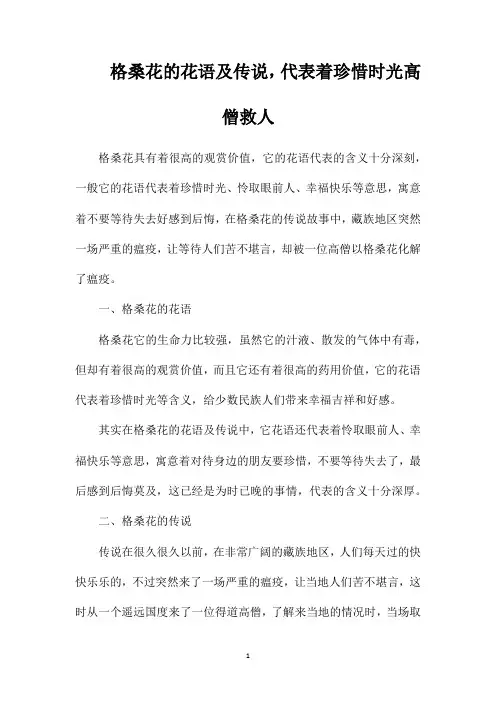 格桑花的花语及传说，代表着珍惜时光高僧救人

格桑花具有着很高的观赏价值，它的花语代表的含义十分深刻，一般它的花语代表着珍惜时光、怜取眼前人、幸福快乐等意思，寓意着不要等待失去好感到后悔，在格桑花的传说故事中，藏族地区突然一场严重的瘟疫，让等待人们苦不堪言，却被一位高僧以格桑花化解了瘟疫。

一、格桑花的花语

格桑花它的生命力比较强，虽然它的汁液、散发的气体中有毒，但却有着很高的观赏价值，而且它还有着很高的药用价值，它的花语代表着珍惜时光等含义，给少数民族人们带来幸福吉祥和好感。

其实在格桑花的花语及传说中，它花语还代表着怜取眼前人、幸福快乐等意思，寓意着对待身边的朋友要珍惜，不要等待失去了，最后感到后悔莫及，这已经是为时已晚的事情，代表的含义十分深厚。

二、格桑花的传说

传说在很久很久以前，在非常广阔的藏族地区，人们每天过的快快乐乐的，不过突然来了一场严重的瘟疫，让当地人们苦不堪言，这时从一个遥远国度来了一位得道高僧，了解来当地的情况时，当场取

1